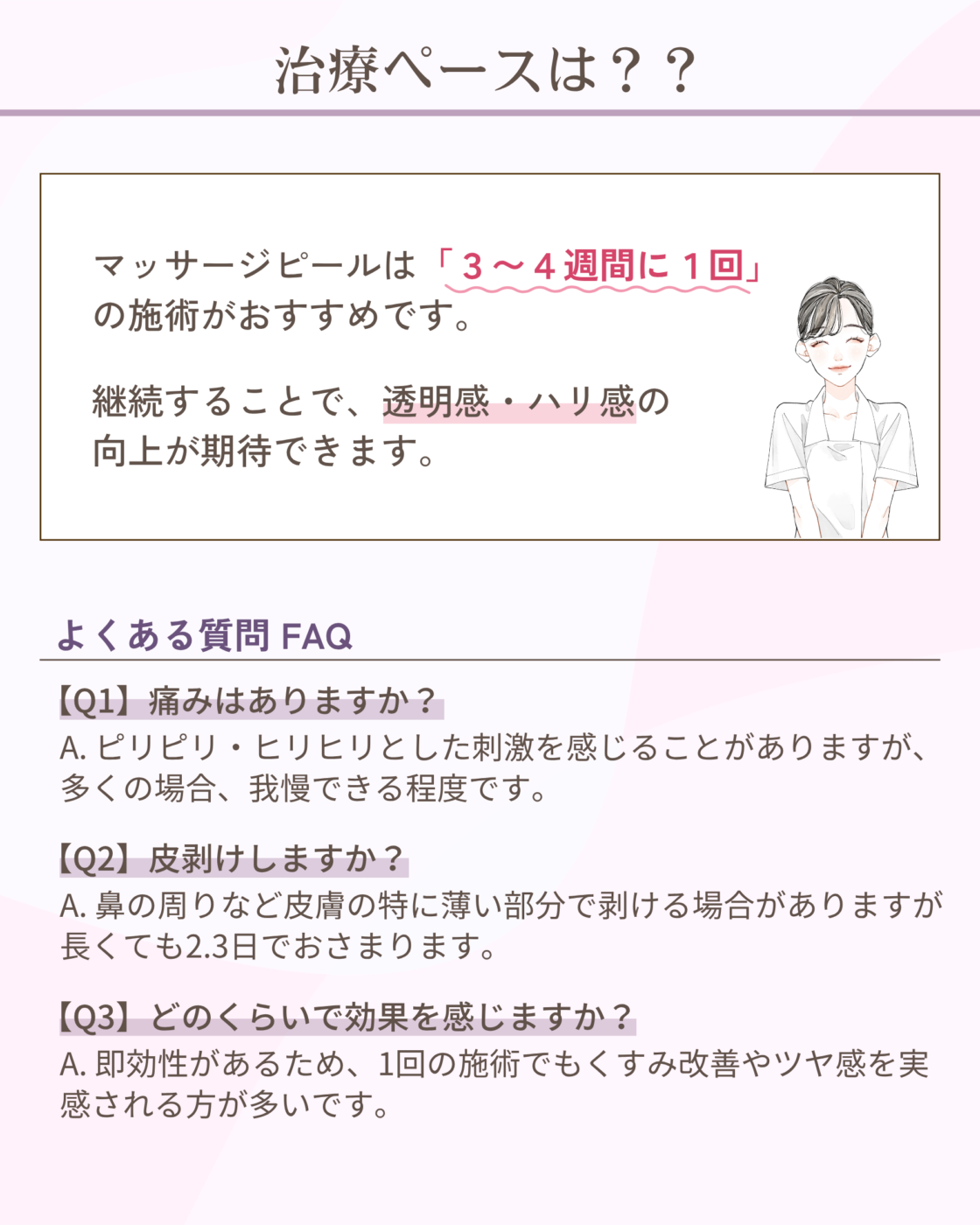 治療ペースは？？

マッサージピールは「３～４週間に１回」の施術がおすすめです。

継続することで、透明感・ハリ感の向上が期待できます。

よくある質問 FAQ

【Q1】痛みはありますか？
A. ピリピリ・ヒリヒリとした刺激を感じることがありますが、多くの場合、我慢できる程度です。

【Q2】皮剥けしますか？
A. 鼻の周りなど皮膚の特に薄い部分で剥ける場合がありますが長くても2.3日でおさまります。

【Q3】どのくらいで効果を感じますか？
A. 即効性があるため、1回の施術でもくすみ改善やツヤ感を実感される方が多いです。